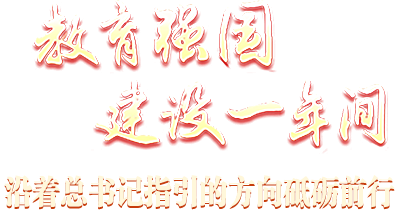 教育强国
建设一年间

沿着总书记指引的方向砥砺前行